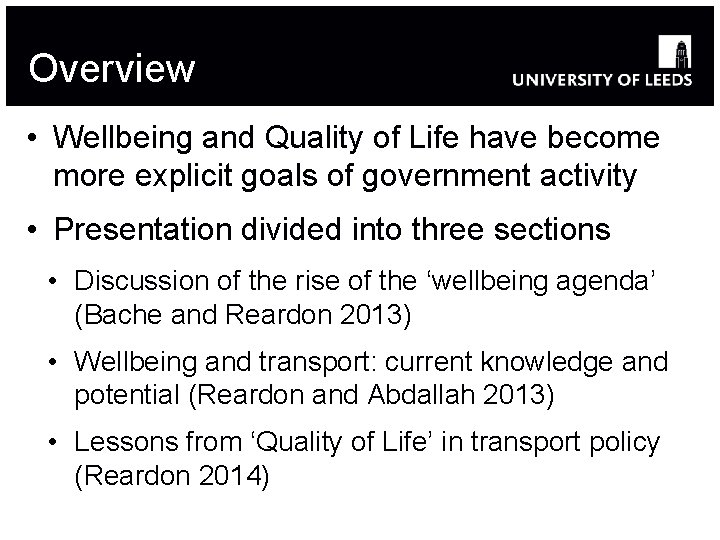 Overview

UNIVERSITY OF LEEDS

• Wellbeing and Quality of Life have become more explicit goals of government activity

• Presentation divided into three sections

• Discussion of the rise of the ‘wellbeing agenda’ (Bache and Reardon 2013)

• Wellbeing and transport: current knowledge and potential (Reardon and Abdallah 2013)

• Lessons from ‘Quality of Life’ in transport policy (Reardon 2014)